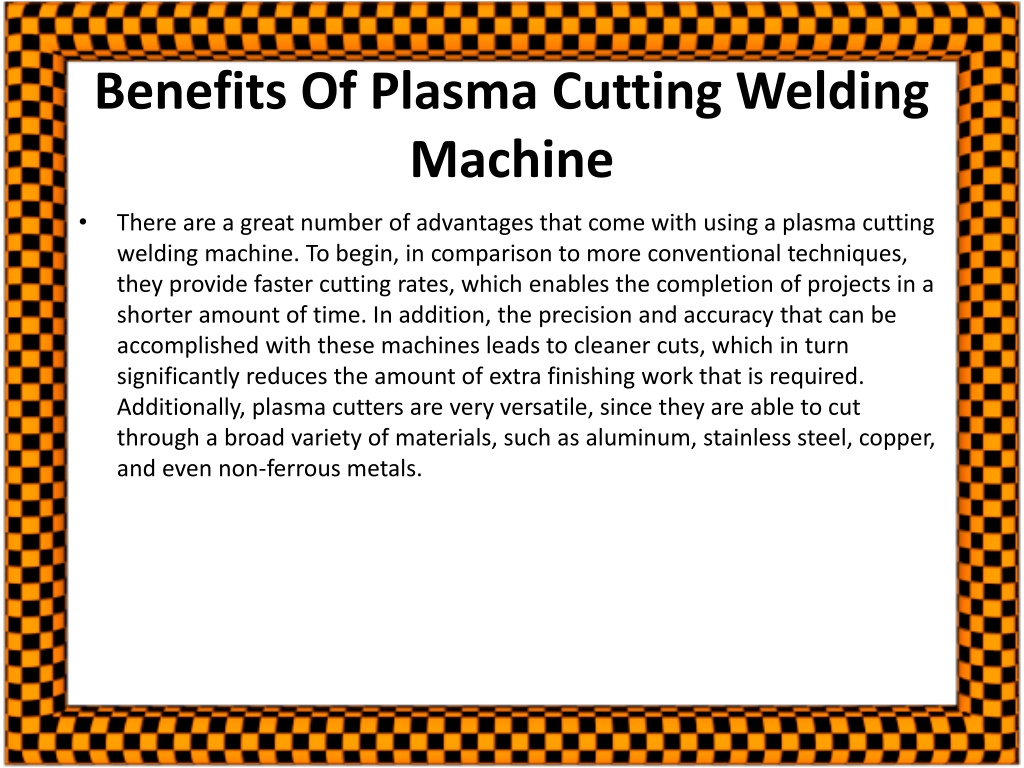 Benefits Of Plasma Cutting Welding Machine

• There are a great number of advantages that come with using a plasma cutting welding machine. To begin, in comparison to more conventional techniques, they provide faster cutting rates, which enables the completion of projects in a shorter amount of time. In addition, the precision and accuracy that can be accomplished with these machines leads to cleaner cuts, which in turn significantly reduces the amount of extra finishing work that is required. Additionally, plasma cutters are very versatile, since they are able to cut through a broad variety of materials, such as aluminum, stainless steel, copper, and even non-ferrous metals.